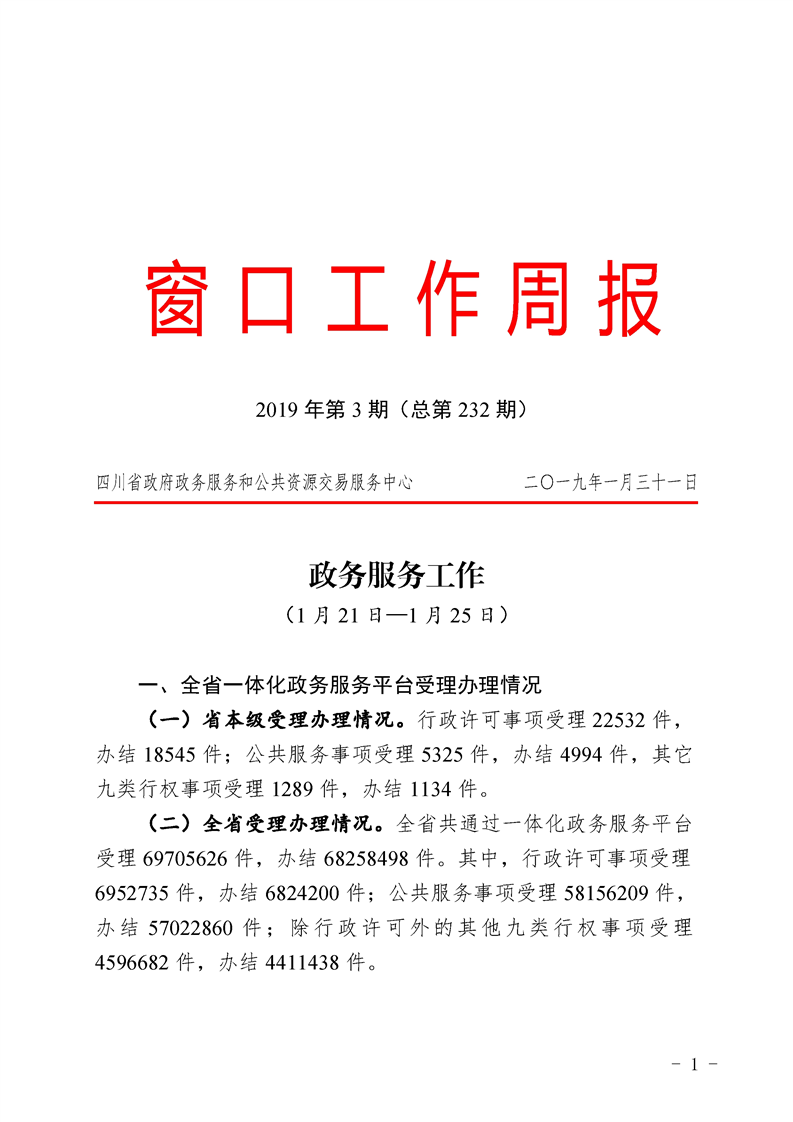 窗口工作周报

2019年第3期（总第232期）

四川省政府政务服务和公共资源交易服务中心 二〇一九年一月三十一日

政务服务工作

（1月21日—1月25日）

一、全省一体化政务服务平台受理办理情况

（一）省本级受理办理情况。行政许可事项受理22532件，办结18545件；公共服务事项受理5325件，办结4994件，其它九类行权事项受理1289件，办结1134件。

（二）全省受理办理情况。全省共通过一体化政务服务平台受理69705626件，办结68258498件。其中，行政许可事项受理6952735件，办结6824200件；公共服务事项受理58156209件，办结57022860件；除行政许可外的其他九类行权事项受理4596682件，办结4411438件。

- 1 -